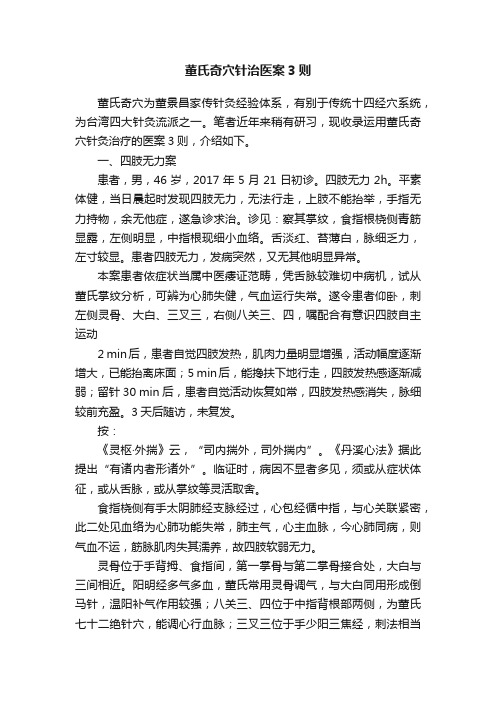 董氏奇穴针治医案 3 则

董氏奇穴为董景昌家传针灸经验体系，有别于传统十四经穴系统，为台湾四大针灸流派之一。笔者近年来稍有研习，现收录运用董氏奇穴针灸治疗的医案 3 则，介绍如下。

一、四肢无力案

患者，男，46 岁，2017 年 5 月 21 日初诊。四肢无力 2h。平素体健，当日晨起时发现四肢无力，无法行走，上肢不能抬举，手指无力持物，余无他症，遂急诊求治。诊见：察其掌纹，食指根桡侧青筋显露，左侧明显，中指根现细小血络。舌淡红、苔薄白，脉细乏力，左寸较显。患者四肢无力，发病突然，又无其他明显异常。

本案患者依症状当属中医痿证范畴，凭舌脉较难切中病机，试从董氏掌纹分析，可辨为心肺失健，气血运行失常。遂令患者仰卧，刺左侧灵骨、大白、三叉三，右侧八关三、四，嘱配合有意识四肢自主运动

2 min 后，患者自觉四肢发热，肌肉力量明显增强，活动幅度逐渐增大，已能抬离床面；5 min 后，能搀扶下地行走，四肢发热感逐渐减弱；留针 30 min 后，患者自觉活动恢复如常，四肢发热感消失，脉细较前充盈。3 天后随访，未复发。

按：

《灵枢·外揣》云，“司内揣外，司外揣内”。《丹溪心法》据此提出“有诸内者形诸外”。临证时，病因不显者多见，须或从症状体征，或从舌脉，或从掌纹等灵活取舍。

食指桡侧有手太阴肺经支脉经过，心包经循中指，与心关联紧密，此二处见血络为心肺功能失常，肺主气，心主血脉，今心肺同病，则气血不运，筋脉肌肉失其濡养，故四肢软弱无力。

灵骨位于手背拇、食指间，第一掌骨与第二掌骨接合处，大白与三间相近。阳明经多气多血，董氏常用灵骨调气，与大白同用形成倒马针，温阳补气作用较强；八关三、四位于中指背根部两侧，为董氏七十二绝针穴，能调心行血脉；三叉三位于手少阳三焦经，刺法相当